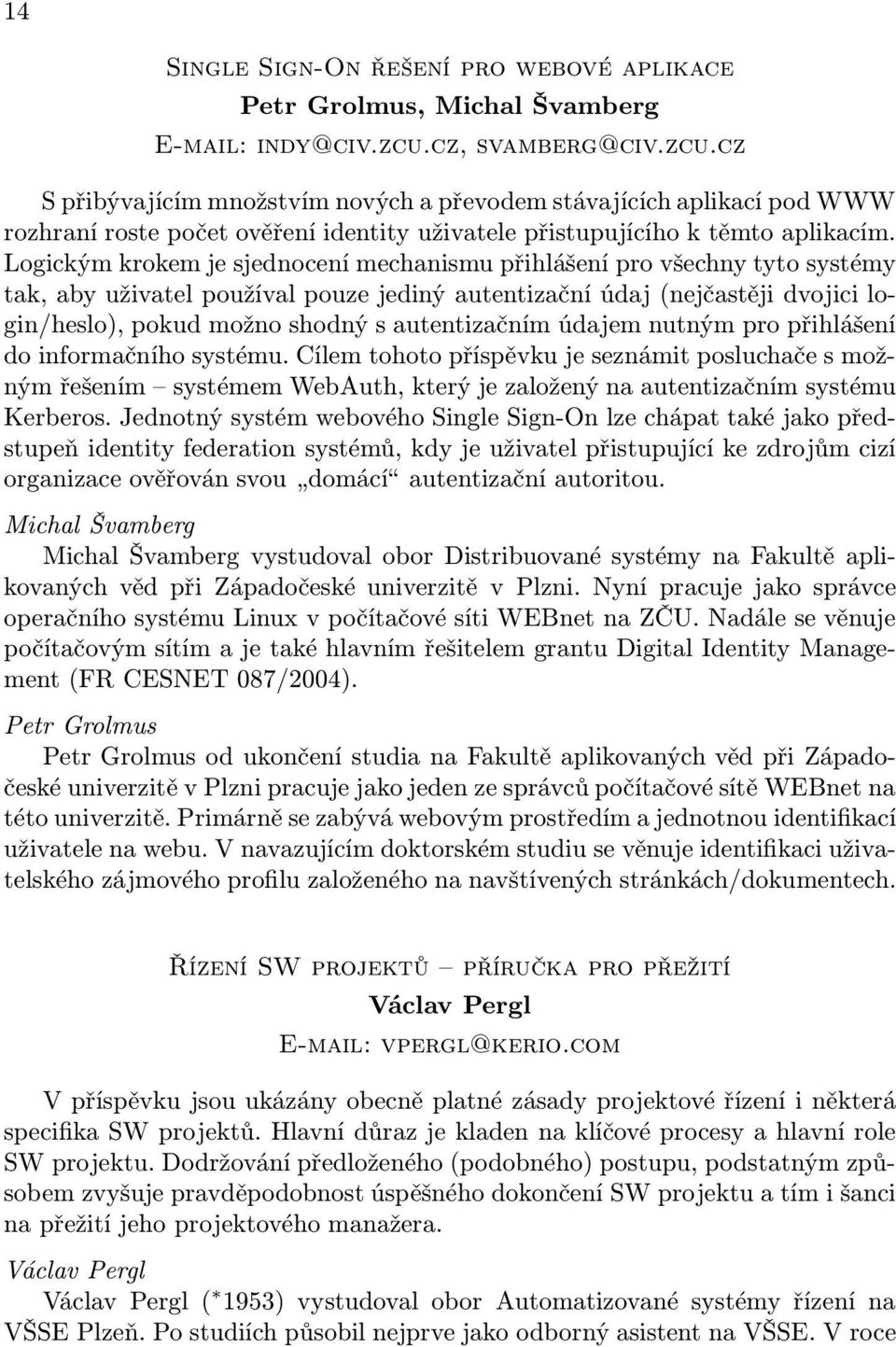 14

Single Sign-On řešení pro webové aplikace
Petr Grolmus, Michal Švamberg
E-mail: indy@civ.zcu.cz, svamberg@civ.zcu.cz

S přibývajícím množstvím nových a převodem stávajících aplikací pod WWW rozhraní roste počet ověření identity uživatele přistupujícího k těmto aplikacím. Logickým krokem je sjednocení mechanismu přihlášení pro všechny tyto systémy tak, aby uživatel používal pouze jediný autentizační údaj (nejčastěji dvojici login/heslo), pokud možno shodný s autentizačním údajem nutným pro přihlášení do informačního systému. Cílem tohoto příspěvku je seznámit posluchače s možným řešením – systémem WebAuth, který je založený na autentizačním systému Kerberos. Jednotný systém webového Single Sign-On lze chápat také jako předstupeň identity federation systémů, kdy je uživatel přistupující ke zdrojům cizí organizace ověřován svou „domácí“ autentizační autoritou.

Michal Švamberg

Michal Švamberg vystudoval obor Distribuované systémy na Fakultě aplikovaných věd při Západočeské univerzitě v Plzni. Nyní pracuje jako správce operačního systému Linux v počítačové síti WEBnet na ZČU. Nadále se věnuje počítačovým sítím a je také hlavním řešitelem grantu Digital Identity Management (FR CESNET 087/2004).

Petr Grolmus

Petr Grolmus od ukončení studia na Fakultě aplikovaných věd při Západočeské univerzitě v Plzni pracuje jako jeden ze správců počítačové sítě WEBnet na této univerzitě. Primárně se zabývá webovým prostředím a jednotnou identifikací uživatele na webu. V navazujícím doktorském studiu se věnuje identifikaci uživatelského zájmového profilu založeného na navštívených stránkách/dokumentech.

Řízení SW projektů – příručka pro přežití
Václav Pergl
E-mail: vpergl@kerio.com

V příspěvku jsou ukázány obecně platné zásady projektové řízení i některá specifika SW projektů. Hlavní důraz je kladen na klíčové procesy a hlavní role SW projektu. Dodržování předloženého (podobného) postupu, podstatným způsobem zvyšuje pravděpodobnost úspěšného dokončení SW projektu a tím i šanci na přežití jeho projektového manažera.

Václav Pergl

Václav Pergl (*1953) vystudoval obor Automatizované systémy řízení na VŠSE Plzeň. Po studiích působil nejprve jako odborný asistent na VŠSE. V roce